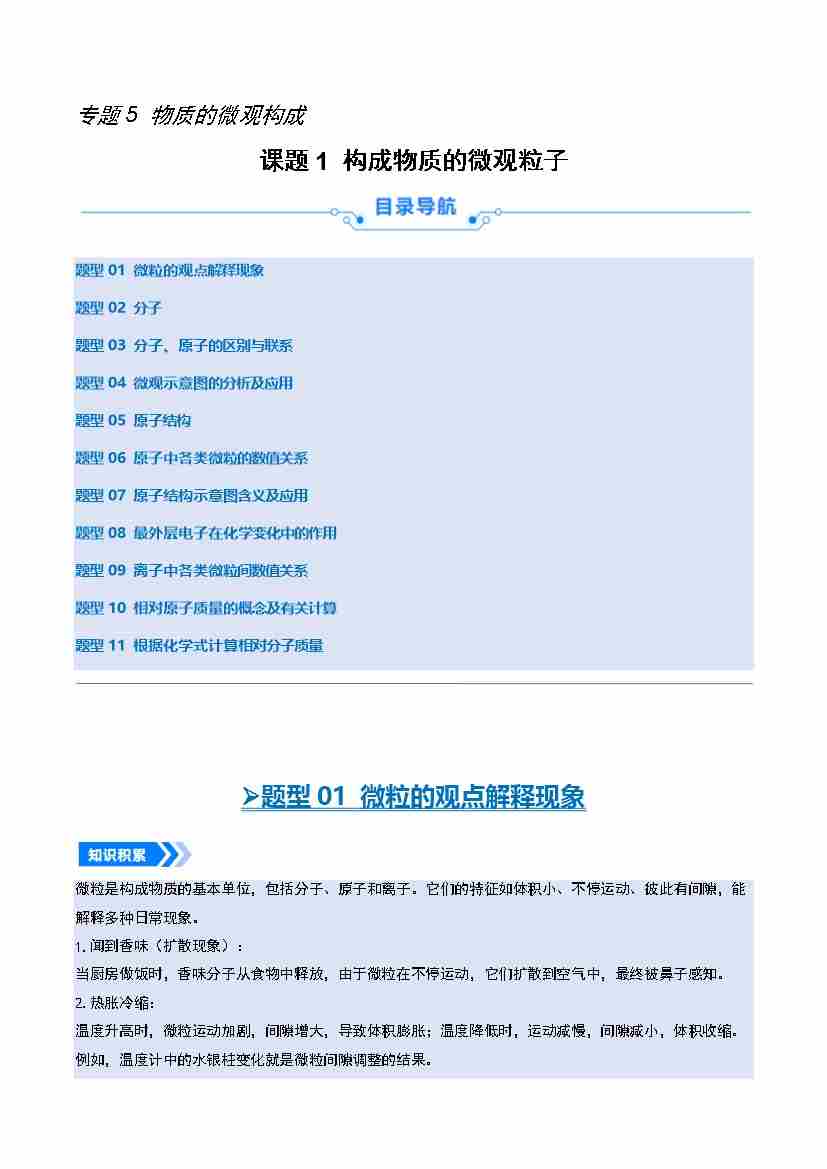 专题5 物质的微观构成

课题1 构成物质的微观粒子

目录导航

题型01 微粒的观点解释现象

题型02 分子

题型03 分子、原子的区别与联系

题型04 微观示意图的分析及应用

题型05 原子结构

题型06 原子中各类微粒的数值关系

题型07 原子结构示意图含义及应用

题型08 最外层电子在化学变化中的作用

题型09 离子中各类微粒间数值关系

题型10 相对原子质量的概念及有关计算

题型11 根据化学式计算相对分子质量

➢题型01 微粒的观点解释现象

知识积累

微粒是构成物质的基本单位，包括分子、原子和离子。它们的特征如体积小、不停运动、彼此有间隙，能解释多种日常现象。

1.闻到香味（扩散现象）：
当厨房做饭时，香味分子从食物中释放，由于微粒在不停运动，它们扩散到空气中，最终被鼻子感知。

2.热胀冷缩：
温度升高时，微粒运动加剧，间隙增大，导致体积膨胀；温度降低时，运动减慢，间隙减小，体积收缩。例如，温度计中的水银柱变化就是微粒间隙调整的结果。